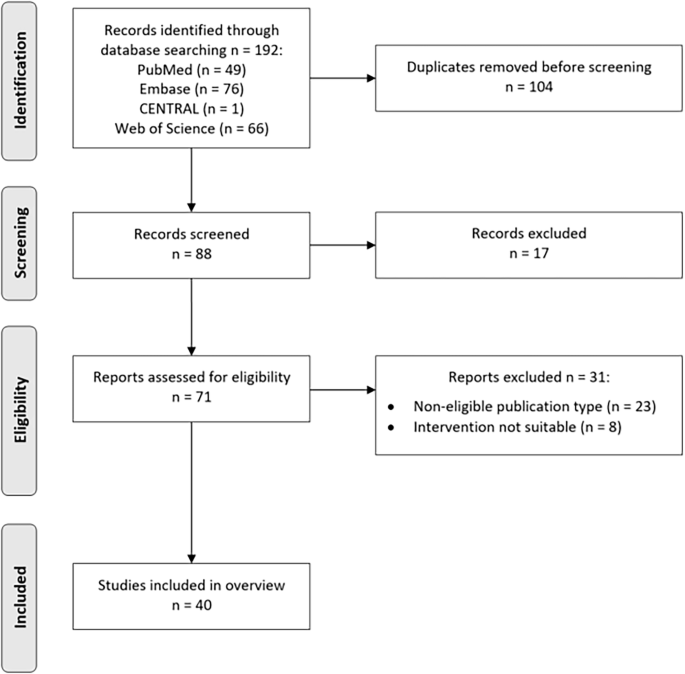 Identification

Records identified through database searching n = 192:
PubMed (n = 49)
Embase (n = 76)
CENTRAL (n = 1)
Web of Science (n = 66)

Duplicates removed before screening
n = 104

Screening

Records screened
n = 88

Records excluded
n = 17

Eligibility

Reports assessed for eligibility
n = 71

Reports excluded n = 31:
• Non-eligible publication type (n = 23)
• Intervention not suitable (n = 8)

Included

Studies included in overview
n = 40